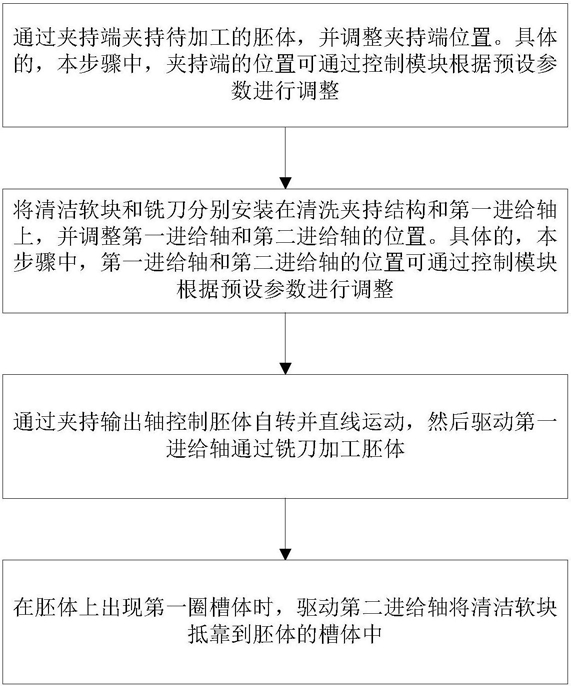 通过夹持端夹持待加工的胚体，并调整夹持端位置。具体的，本步骤中，夹持端的位置可通过控制模块根据预设参数进行调整

将清洁软块和铣刀分别安装在清洗夹持结构和第一进给轴上，并调整第一进给轴和第二进给轴的位置。具体的，本步骤中，第一进给轴和第二进给轴的位置可通过控制模块根据预设参数进行调整

通过夹持输出轴控制胚体自转并直线运动，然后驱动第一进给轴通过铣刀加工胚体

在胚体上出现第一圈槽体时，驱动第二进给轴将清洁软块抵靠到胚体的槽体中